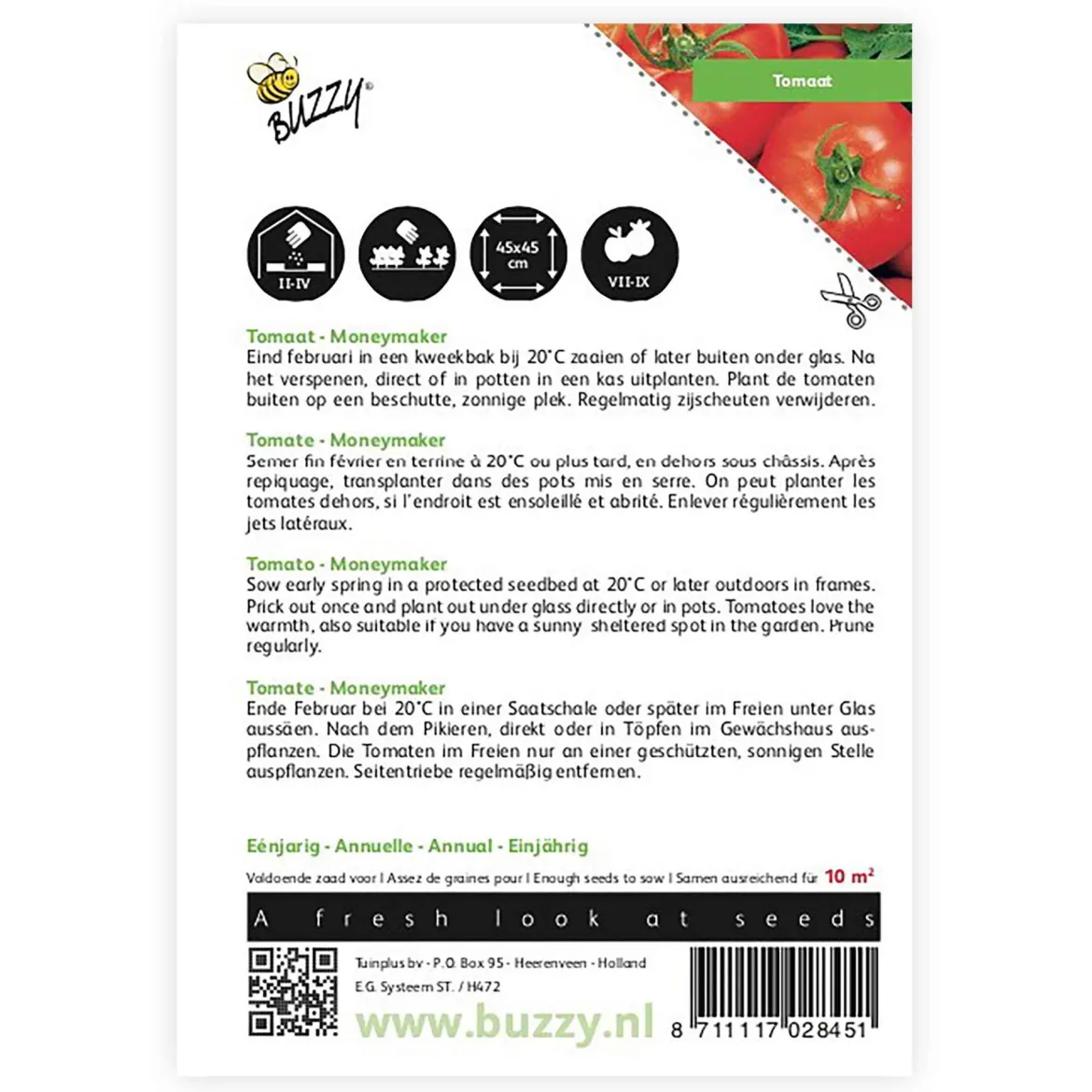 BUZZY®

Tomaat

II-IV

45x45 cm

VII-IX

Tomaat - Moneymaker
Eind februari in een kweekbak bij 20°C zaaien of later buiten onder glas. Na het verspenen, direct of in potten in een kas uitplanten. Plant de tomaten buiten op een beschutte, zonnige plek. Regelmatig zijscheuten verwijderen.

Tomate - Moneymaker
Semer fin février en terrine à 20°C ou plus tard, en dehors sous châssis. Après repiquage, transplanter dans des pots mis en serre. On peut planter les tomates dehors, si l'endroit est ensoleillé et abrité. Enlever régulièrement les jets latéraux.

Tomato - Moneymaker
Sow early spring in a protected seedbed at 20°C or later outdoors in frames. Prick out once and plant out under glass directly or in pots. Tomatoes love the warmth, also suitable if you have a sunny sheltered spot in the garden. Prune regularly.

Tomate - Moneymaker
Ende Februar bei 20°C in einer Saatschale oder später im Freien unter Glas aussäen. Nach dem Pikieren, direkt oder in Töpfen im Gewächshaus auspflanzen. Die Tomaten im Freien nur an einer geschützten, sonnigen Stelle auspflanzen. Seitentriebe regelmäßig entfernen.

Eénjarig - Annuelle - Annual - Einjährig

Voldoende zaad voor | Assez de graines pour | Enough seeds to sow | Samen ausreichend für 10 m²

A fresh look at seeds

Tuinplus bv - P.O. Box 95 - Heerenveen - Holland
E.G. Systeem ST. / H472

www.buzzy.nl

8 711117 028451